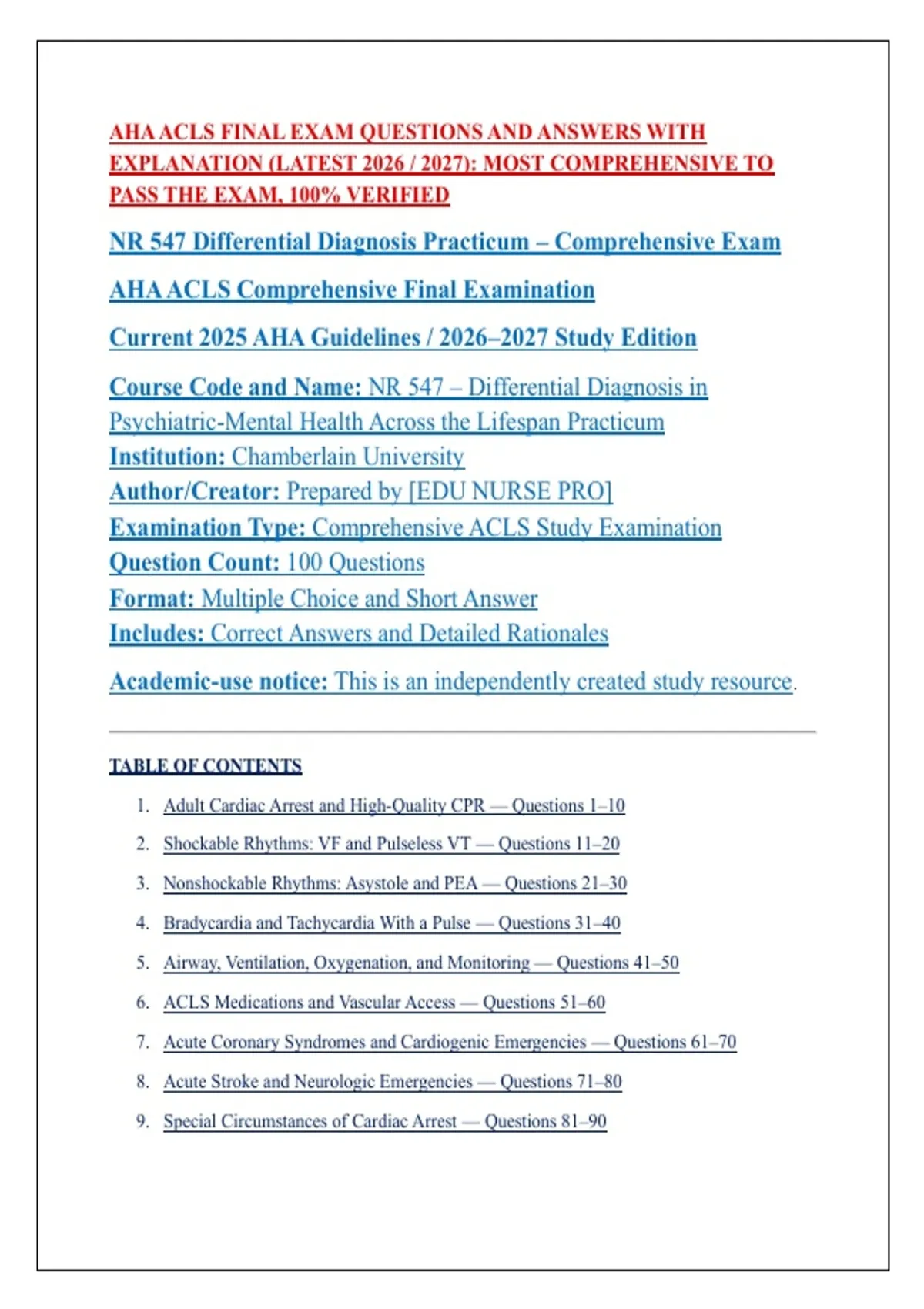 AHA ACLS FINAL EXAM QUESTIONS AND ANSWERS WITH EXPLANATION (LATEST 2026 / 2027): MOST COMPREHENSIVE TO PASS THE EXAM, 100% VERIFIED

NR 547 Differential Diagnosis Practicum – Comprehensive Exam

AHA ACLS Comprehensive Final Examination

Current 2025 AHA Guidelines / 2026–2027 Study Edition

Course Code and Name: NR 547 – Differential Diagnosis in Psychiatric-Mental Health Across the Lifespan Practicum
Institution: Chamberlain University
Author/Creator: Prepared by [EDU NURSE PRO]
Examination Type: Comprehensive ACLS Study Examination
Question Count: 100 Questions
Format: Multiple Choice and Short Answer
Includes: Correct Answers and Detailed Rationales

Academic-use notice: This is an independently created study resource.

TABLE OF CONTENTS

1. Adult Cardiac Arrest and High-Quality CPR — Questions 1–10
2. Shockable Rhythms: VF and Pulseless VT — Questions 11–20
3. Nonshockable Rhythms: Asystole and PEA — Questions 21–30
4. Bradycardia and Tachycardia With a Pulse — Questions 31–40
5. Airway, Ventilation, Oxygenation, and Monitoring — Questions 41–50
6. ACLS Medications and Vascular Access — Questions 51–60
7. Acute Coronary Syndromes and Cardiogenic Emergencies — Questions 61–70
8. Acute Stroke and Neurologic Emergencies — Questions 71–80
9. Special Circumstances of Cardiac Arrest — Questions 81–90